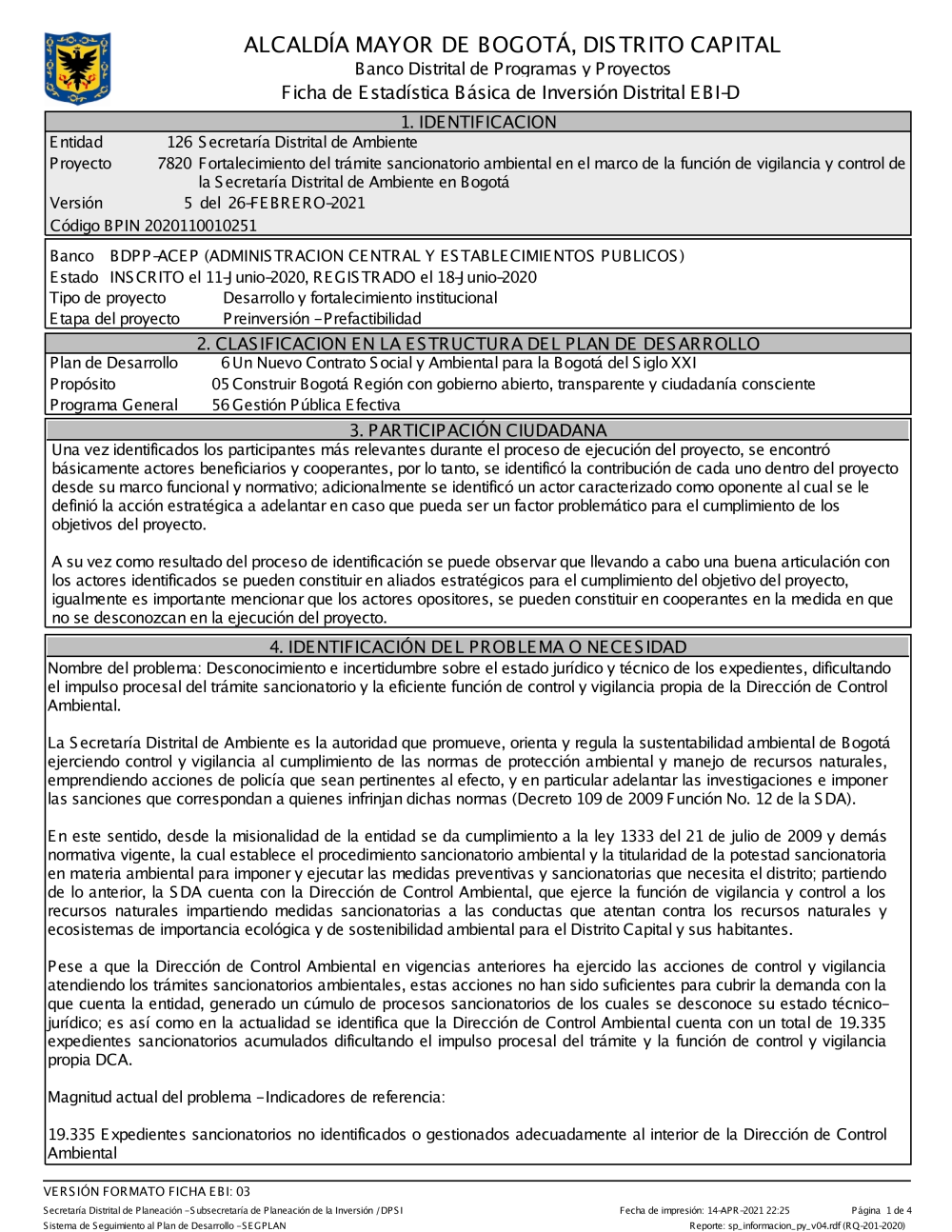 ALCALDÍA MAYOR DE BOGOTÁ, DISTRITO CAPITAL
Banco Distrital de Programas y Proyectos
Ficha de Estadística Básica de Inversión Distrital EBI-D

1. IDENTIFICACION

Entidad 126 Secretaría Distrital de Ambiente
Proyecto 7820 Fortalecimiento del trámite sancionatorio ambiental en el marco de la función de vigilancia y control de la Secretaría Distrital de Ambiente en Bogotá
Versión 5 del 26-FEBRERO-2021
Código BPIN 2020110010251

Banco BDPP-ACEP (ADMINISTRACION CENTRAL Y ESTABLECIMIENTOS PUBLICOS)
Estado INSCRITO el 11-Junio-2020, REGISTRADO el 18-Junio-2020
Tipo de proyecto Desarrollo y fortalecimiento institucional
Etapa del proyecto Preinversión - Prefactibilidad

2. CLASIFICACION EN LA ESTRUCTURA DEL PLAN DE DESARROLLO

Plan de Desarrollo 6 Un Nuevo Contrato Social y Ambiental para la Bogotá del Siglo XXI
Propósito 05 Construir Bogotá Región con gobierno abierto, transparente y ciudadanía consciente
Programa General 56 Gestión Pública Efectiva

3. PARTICIPACIÓN CIUDADANA

Una vez identificados los participantes más relevantes durante el proceso de ejecución del proyecto, se encontró básicamente actores beneficiarios y cooperantes, por lo tanto, se identificó la contribución de cada uno dentro del proyecto desde su marco funcional y normativo; adicionalmente se identificó un actor caracterizado como oponente al cual se le definió la acción estratégica a adelantar en caso que pueda ser un factor problemático para el cumplimiento de los objetivos del proyecto.

A su vez como resultado del proceso de identificación se puede observar que llevando a cabo una buena articulación con los actores identificados se pueden constituir en aliados estratégicos para el cumplimiento del objetivo del proyecto, igualmente es importante mencionar que los actores opositores, se pueden constituir en cooperantes en la medida en que no se desconozcan en la ejecución del proyecto.

4. IDENTIFICACIÓN DEL PROBLEMA O NECESIDAD

Nombre del problema: Desconocimiento e incertidumbre sobre el estado jurídico y técnico de los expedientes, dificultando el impulso procesal del trámite sancionatorio y la eficiente función de control y vigilancia propia de la Dirección de Control Ambiental.

La Secretaría Distrital de Ambiente es la autoridad que promueve, orienta y regula la sustentabilidad ambiental de Bogotá ejerciendo control y vigilancia al cumplimiento de las normas de protección ambiental y manejo de recursos naturales, emprendiendo acciones de policía que sean pertinentes al efecto, y en particular adelantar las investigaciones e imponer las sanciones que correspondan a quienes infrinjan dichas normas (Decreto 109 de 2009 Función No. 12 de la SDA).

En este sentido, desde la misionalidad de la entidad se da cumplimiento a la ley 1333 del 21 de julio de 2009 y demás normativa vigente, la cual establece el procedimiento sancionatorio ambiental y la titularidad de la potestad sancionatoria en materia ambiental para imponer y ejecutar las medidas preventivas y sancionatorias que necesita el distrito; partiendo de lo anterior, la SDA cuenta con la Dirección de Control Ambiental, que ejerce la función de vigilancia y control a los recursos naturales impartiendo medidas sancionatorias a las conductas que atentan contra los recursos naturales y ecosistemas de importancia ecológica y de sostenibilidad ambiental para el Distrito Capital y sus habitantes.

Pese a que la Dirección de Control Ambiental en vigencias anteriores ha ejercido las acciones de control y vigilancia atendiendo los trámites sancionatorios ambientales, estas acciones no han sido suficientes para cubrir la demanda con la que cuenta la entidad, generado un cúmulo de procesos sancionatorios de los cuales se desconoce su estado técnico-jurídico; es así como en la actualidad se identifica que la Dirección de Control Ambiental cuenta con un total de 19.335 expedientes sancionatorios acumulados dificultando el impulso procesal del trámite y la función de control y vigilancia propia DCA.

Magnitud actual del problema - Indicadores de referencia:

19.335 Expedientes sancionatorios no identificados o gestionados adecuadamente al interior de la Dirección de Control Ambiental

VERSIÓN FORMATO FICHA EBI: 03
Secretaría Distrital de Planeación - Subsecretaría de Planeación de la Inversión / DPSI
Sistema de Seguimiento al Plan de Desarrollo - SEGPLAN
Fecha de impresión: 14-APR-2021 22:25
Página 1 de 4
Reporte: sp_informacion_py_v04.rdf (RQ-201-2020)